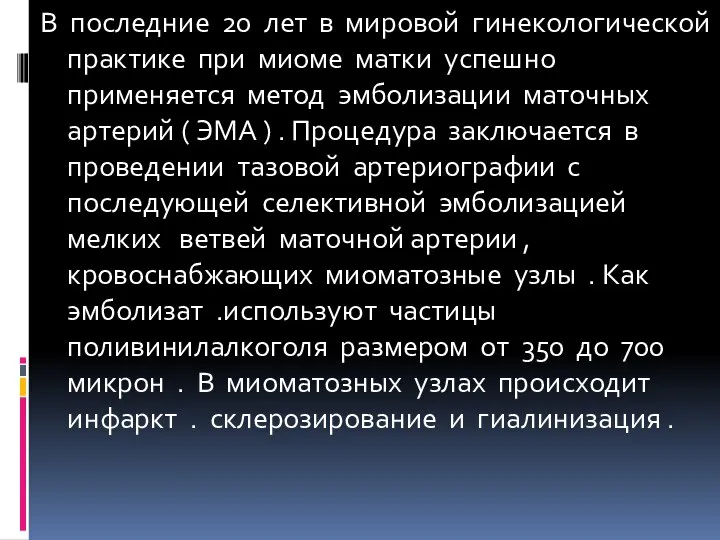 В последние 20 лет в мировой гинекологической практике при миоме матки успешно применяется метод эмболизации маточных артерий ( ЭМА ) . Процедура заключается в проведении тазовой артериографии с последующей селективной эмболизацией мелких ветвей маточной артерии , кровоснабжающих миоматозные узлы . Как эмболизат .используют частицы поливинилалкоголя размером от 350 до 700 микрон . В миоматозных узлах происходит инфаркт . склерозирование и гиалинизация .